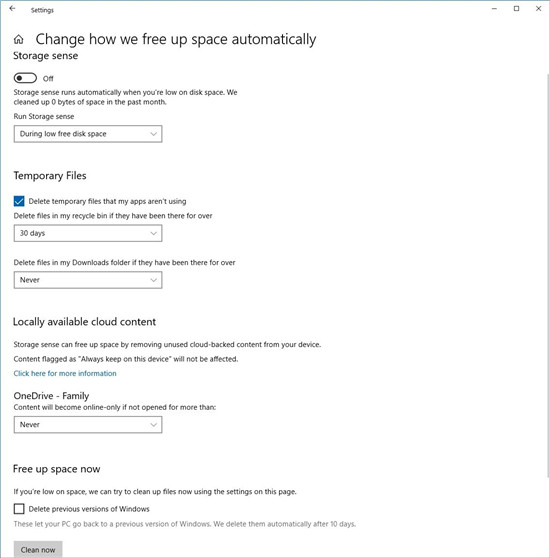 Settings

Change how we free up space automatically

Storage sense

Off

Storage sense runs automatically when you're low on disk space. We cleaned up 0 bytes of space in the past month.

Run Storage sense

During low free disk space

Temporary Files

Delete temporary files that my apps aren't using

Delete files in my recycle bin if they have been there for over

30 days

Delete files in my Downloads folder if they have been there for over

Never

Locally available cloud content

Storage sense can free up space by removing unused cloud-backed content from your device.

Content flagged as "Always keep on this device" will not be affected.

Click here for more information

OneDrive - Family

Content will become online-only if not opened for more than:

Never

Free up space now

If you're low on space, we can try to clean up files now using the settings on this page.

Delete previous versions of Windows

These let your PC go back to a previous version of Windows. We delete them automatically after 10 days.

Clean now